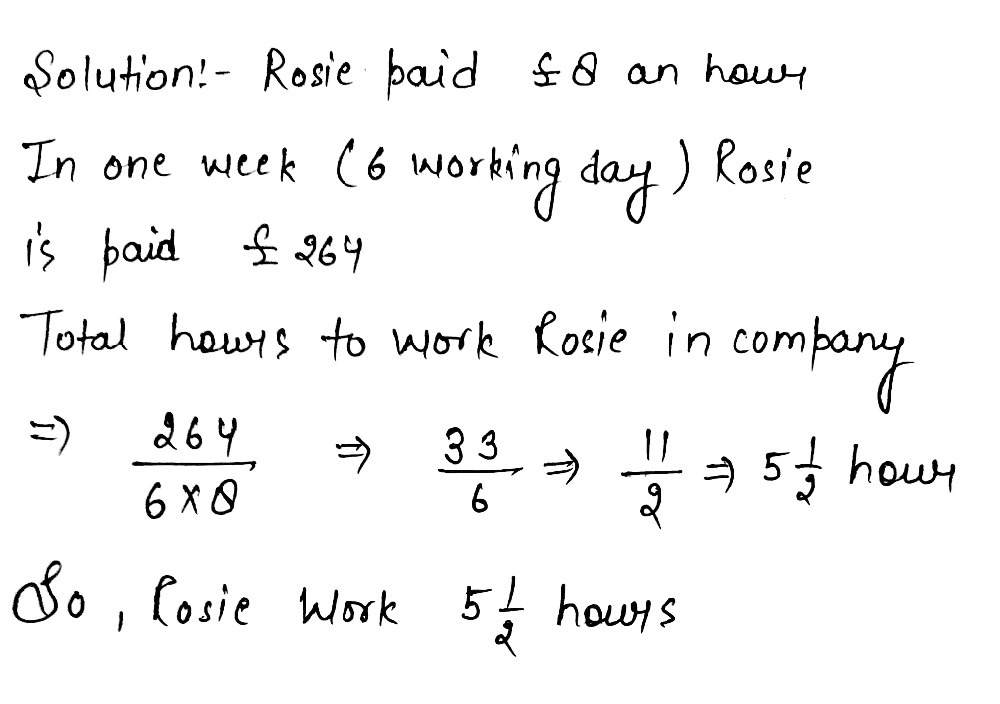 Solution:- Rosie paid £8 an hour

In one week (6 working day) Rosie is paid £264

Total hours to work Rosie in company

$\Rightarrow \frac{264}{6 \times 8} \Rightarrow \frac{33}{6} \Rightarrow \frac{11}{2} \Rightarrow 5\frac{1}{2}$ hour

So, Rosie Work $5\frac{1}{2}$ hours